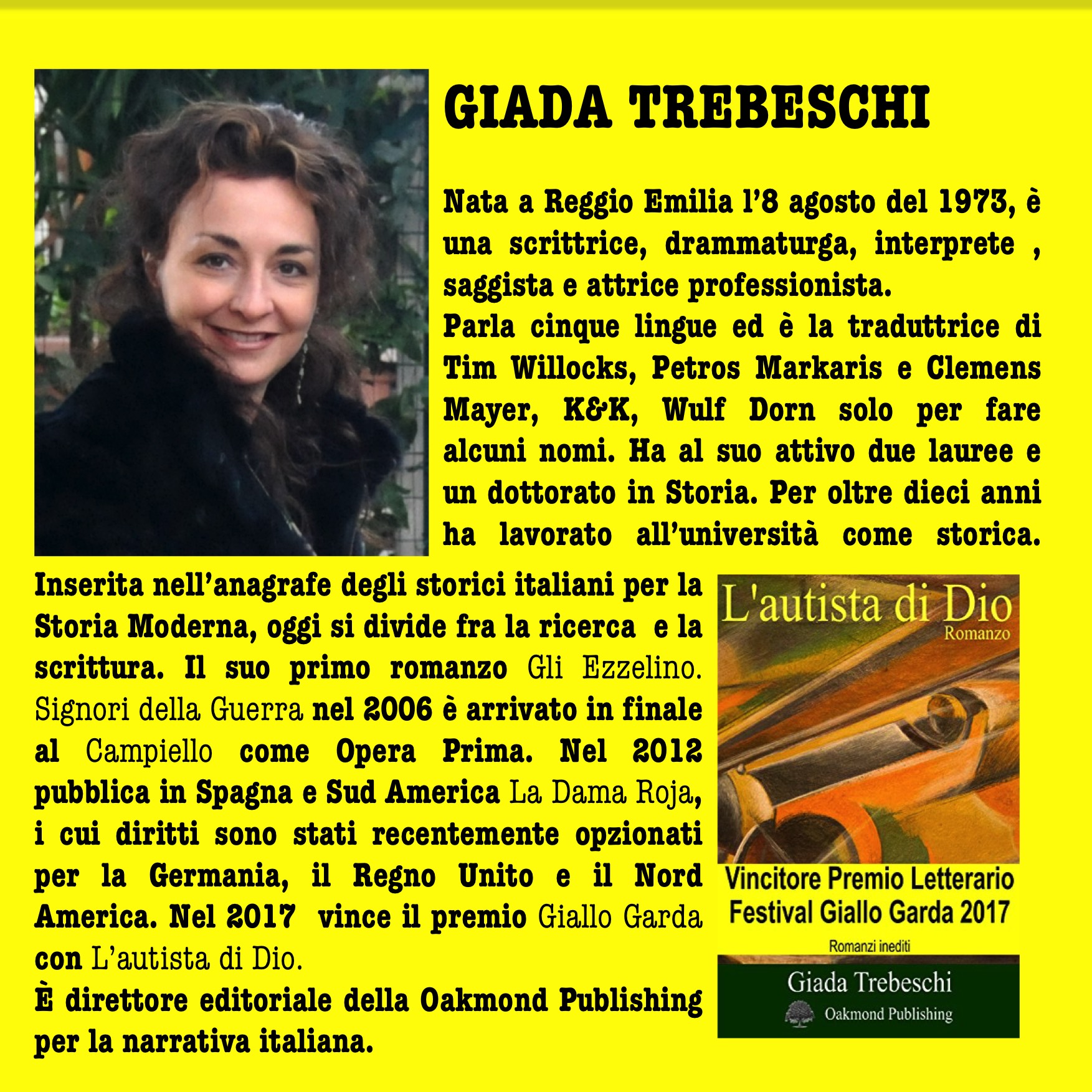 GIADA TREBESCHI

Nata a Reggio Emilia l'8 agosto del 1973, è una scrittrice, drammaturga, interprete , saggista e attrice professionista.
Parla cinque lingue ed è la traduttrice di Tim Willocks, Petros Markaris e Clemens Mayer, K&K, Wulf Dorn solo per fare alcuni nomi. Ha al suo attivo due lauree e un dottorato in Storia. Per oltre dieci anni ha lavorato all'università come storica. Inserita nell'anagrafe degli storici italiani per la Storia Moderna, oggi si divide fra la ricerca e la scrittura. Il suo primo romanzo Gli Ezzelino. Signori della Guerra nel 2006 è arrivato in finale al Campiello come Opera Prima. Nel 2012 pubblica in Spagna e Sud America La Dama Roja, i cui diritti sono stati recentemente opzionati per la Germania, il Regno Unito e il Nord America. Nel 2017 vince il premio Giallo Garda con L'autista di Dio.
È direttore editoriale della Oakmond Publishing per la narrativa italiana.

L'autista di Dio
Romanzo

Vincitore Premio Letterario Festival Giallo Garda 2017

Romanzi inediti

Giada Trebeschi
Oakmond Publishing